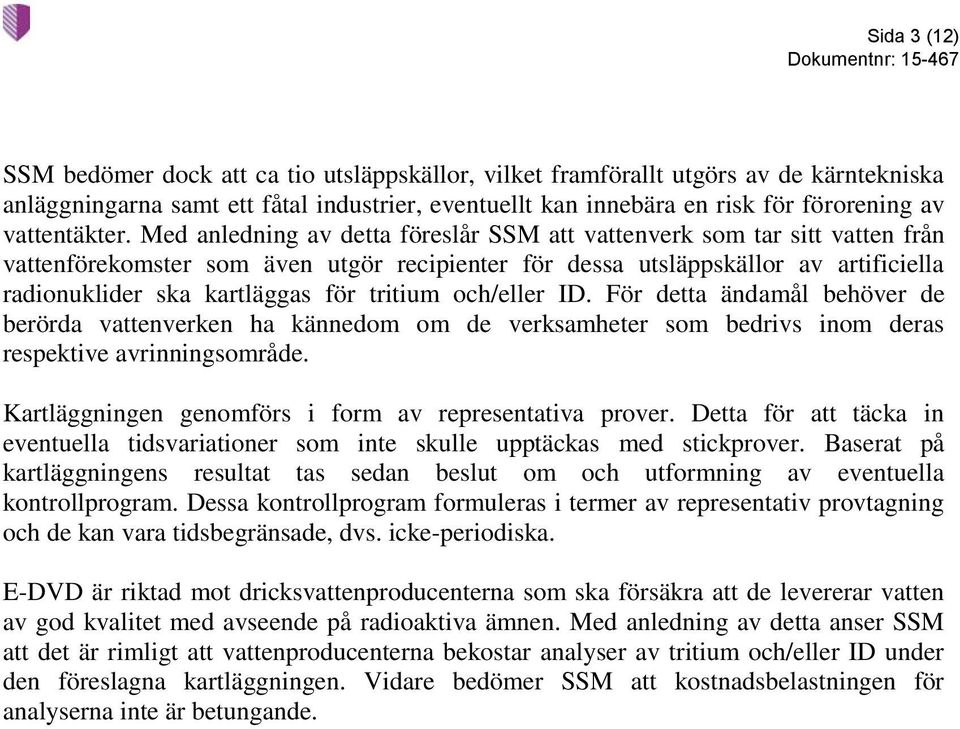 Sida 3 (12)
Dokumentnr: 15-467

SSM bedömer dock att ca tio utsläppskällor, vilket framförallt utgörs av de kärntekniska anläggningarna samt ett fåtal industrier, eventuellt kan innebära en risk för förorening av vattentäkter. Med anledning av detta föreslår SSM att vattenverk som tar sitt vatten från vattenförekomster som även utgör recipienter för dessa utsläppskällor av artificiella radionuklider ska kartläggas för tritium och/eller ID. För detta ändamål behöver de berörda vattenverken ha kännedom om de verksamheter som bedrivs inom deras respektive avrinningsområde.

Kartläggningen genomförs i form av representativa prover. Detta för att täcka in eventuella tidsvariationer som inte skulle upptäckas med stickprover. Baserat på kartläggningens resultat tas sedan beslut om och utformning av eventuella kontrollprogram. Dessa kontrollprogram formuleras i termer av representativ provtagning och de kan vara tidsbegränsade, dvs. icke-periodiska.

E-DVD är riktad mot dricksvattenproducenterna som ska försäkra att de levererar vatten av god kvalitet med avseende på radioaktiva ämnen. Med anledning av detta anser SSM att det är rimligt att vattenproducenterna bekostar analyser av tritium och/eller ID under den föreslagna kartläggningen. Vidare bedömer SSM att kostnadsbelastningen för analyserna inte är betungande.